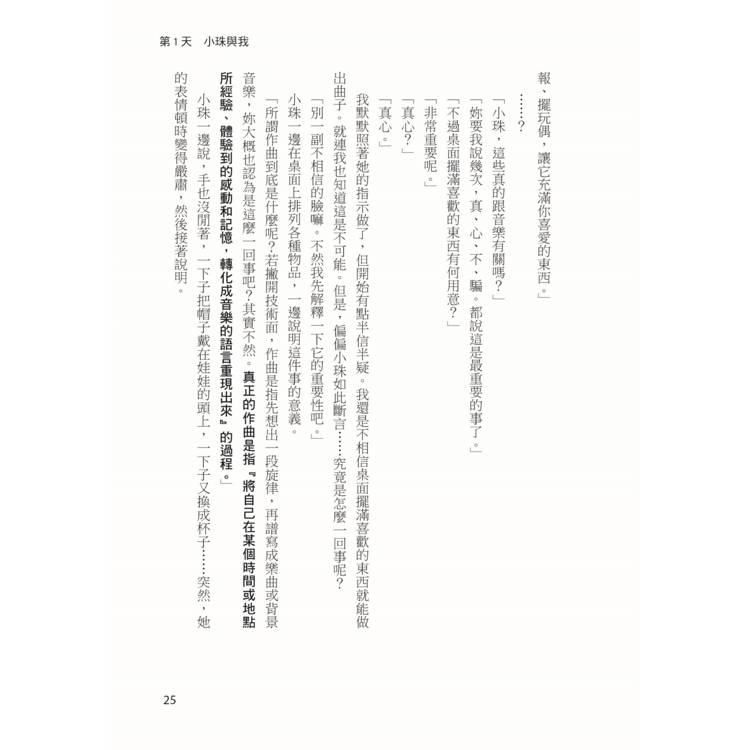 第1天 小珠與我

報、擺玩偶，讓它充滿你喜愛的東西。」

……？

「小珠，這些真的跟音樂有關嗎？」

「妳要我說幾次，真、心、不、騙。都說這是最重要的事了。」

「不過桌面擺滿喜歡的東西有何用意？」

「非常重要呢。」

「真心？」

「真心。」

我默默照著她的指示做了，但開始有點半信半疑。我還是不相信桌面擺滿喜歡的東西就能做出曲子。就連我也知道這是不可能。但是，偏偏小珠如此斷言……究竟是怎麼一回事呢？

「別一副不相信的臉嘛。不然我先解釋一下它的重要性吧。」

小珠一邊在桌面上排列各種物品，一邊說明這件事的意義。

「所謂作曲到底是什麼呢？若撇開技術面，作曲是指先想出一段旋律，再譜寫成樂曲或背景音樂，妳大概也認為是這麼一回事吧？其實不然。真正的作曲是指『將自己在某個時間或地點所經驗、體驗到的感動和記憶，轉化成音樂的語言重現出來』的過程。」

小珠一邊說，手也沒閒著，一下子把帽子戴在娃娃的頭上，一下子又換成杯子……突然，她的表情頓時變得嚴肅，然後接著說明。

25